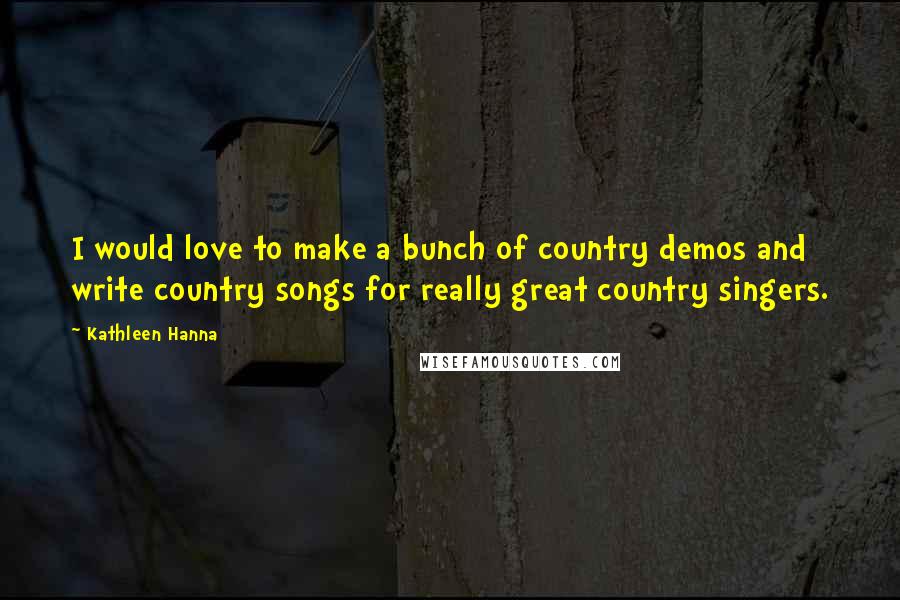 I would love to make a bunch of country demos and write country songs for really great country singers.

~ Kathleen Hanna

WISEFAMOUSQUOTES.COM